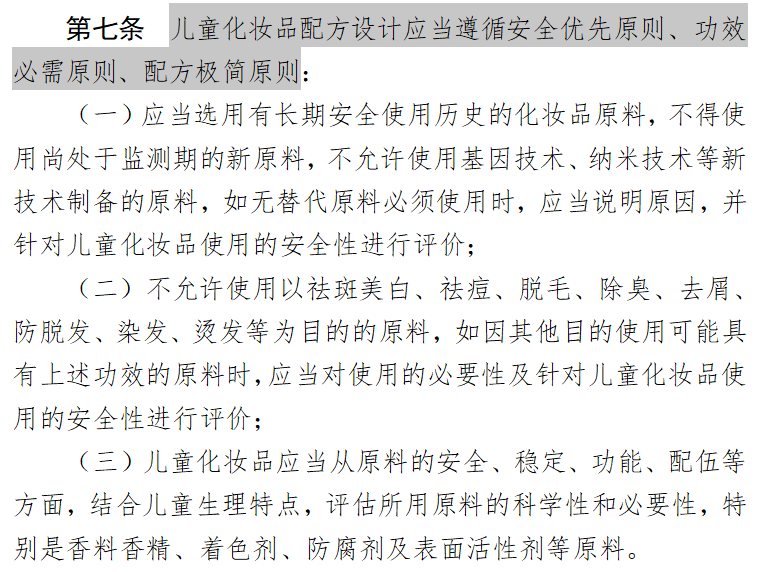 第七条　儿童化妆品配方设计应当遵循安全优先原则、功效必需原则、配方极简原则：

（一）应当选用有长期安全使用历史的化妆品原料，不得使用尚处于监测期的新原料，不允许使用基因技术、纳米技术等新技术制备的原料，如无替代原料必须使用时，应当说明原因，并针对儿童化妆品使用的安全性进行评价；

（二）不允许使用以祛斑美白、祛痘、脱毛、除臭、去屑、防脱发、染发、烫发等为目的的原料，如因其他目的使用可能具有上述功效的原料时，应当对使用的必要性及针对儿童化妆品使用的安全性进行评价；

（三）儿童化妆品应当从原料的安全、稳定、功能、配伍等方面，结合儿童生理特点，评估所用原料的科学性和必要性，特别是香料香精、着色剂、防腐剂及表面活性剂等原料。